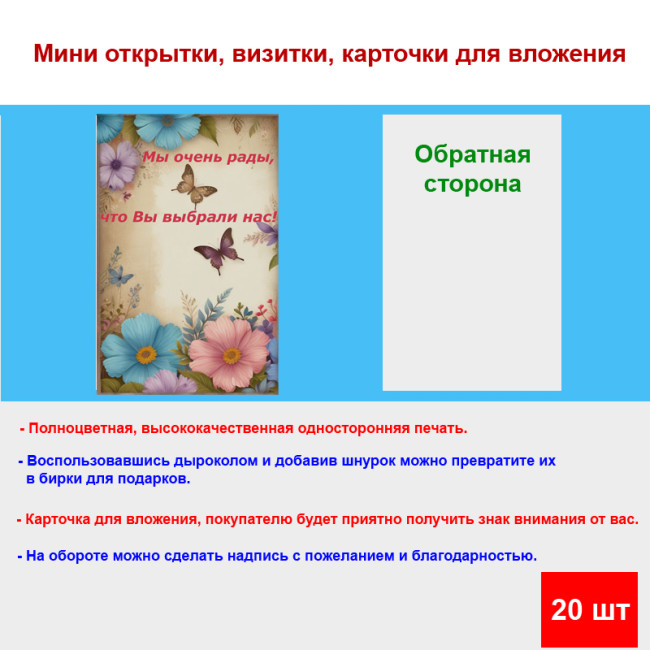 Мини открытки, визитки, карточки для вложения

Мы очень рады,

что Вы выбрали нас!

Обратная сторона

- Полноцветная, высококачественная односторонняя печать.

- Воспользовавшись дыроколом и добавив шнурок можно превратите их в бирки для подарков.

- Карточка для вложения, покупателю будет приятно получить знак внимания от вас.

- На обороте можно сделать надпись с пожеланием и благодарностью.

20 шт